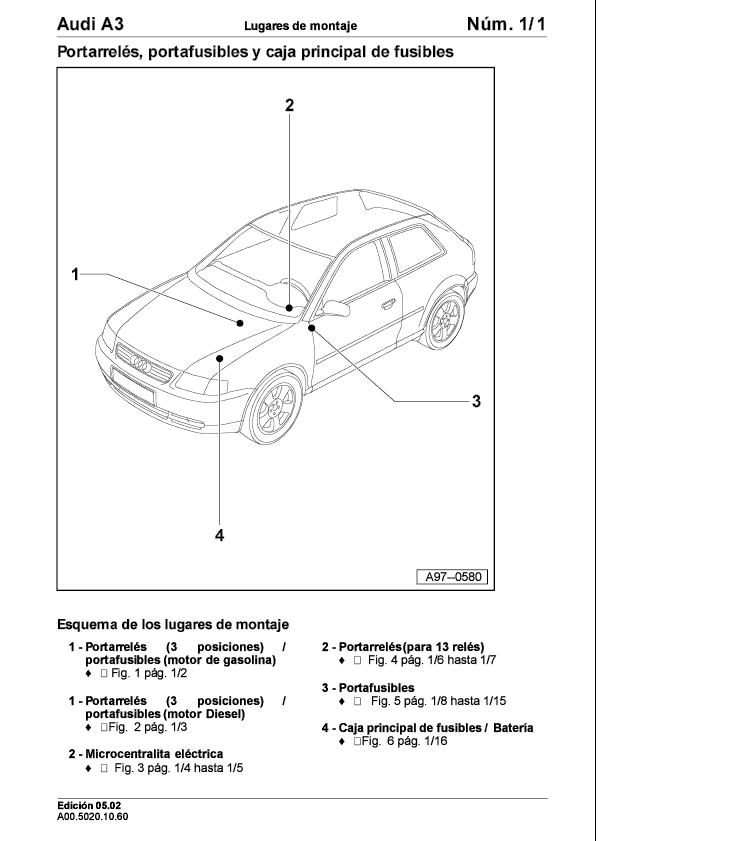 Audi A3 Lugares de montaje Núm. 1/1

Portarrelés, portafusibles y caja principal de fusibles

2

1

3

4

A97–0580

Esquema de los lugares de montaje

1 - Portarrelés (3 posiciones) / portafusibles (motor de gasolina)
♦ □ Fig. 1 pág. 1/2

1 - Portarrelés (3 posiciones) / portafusibles (motor Diesel)
♦ □Fig. 2 pág. 1/3

2 - Microcentralita eléctrica
♦ □ Fig. 3 pág. 1/4 hasta 1/5

2 - Portarrelés(para 13 relés)
♦ □ Fig. 4 pág. 1/6 hasta 1/7

3 - Portafusibles
♦ □ Fig. 5 pág. 1/8 hasta 1/15

4 - Caja principal de fusibles / Batería
♦ □Fig. 6 pág. 1/16

Edición 05.02
A00.5020.10.60